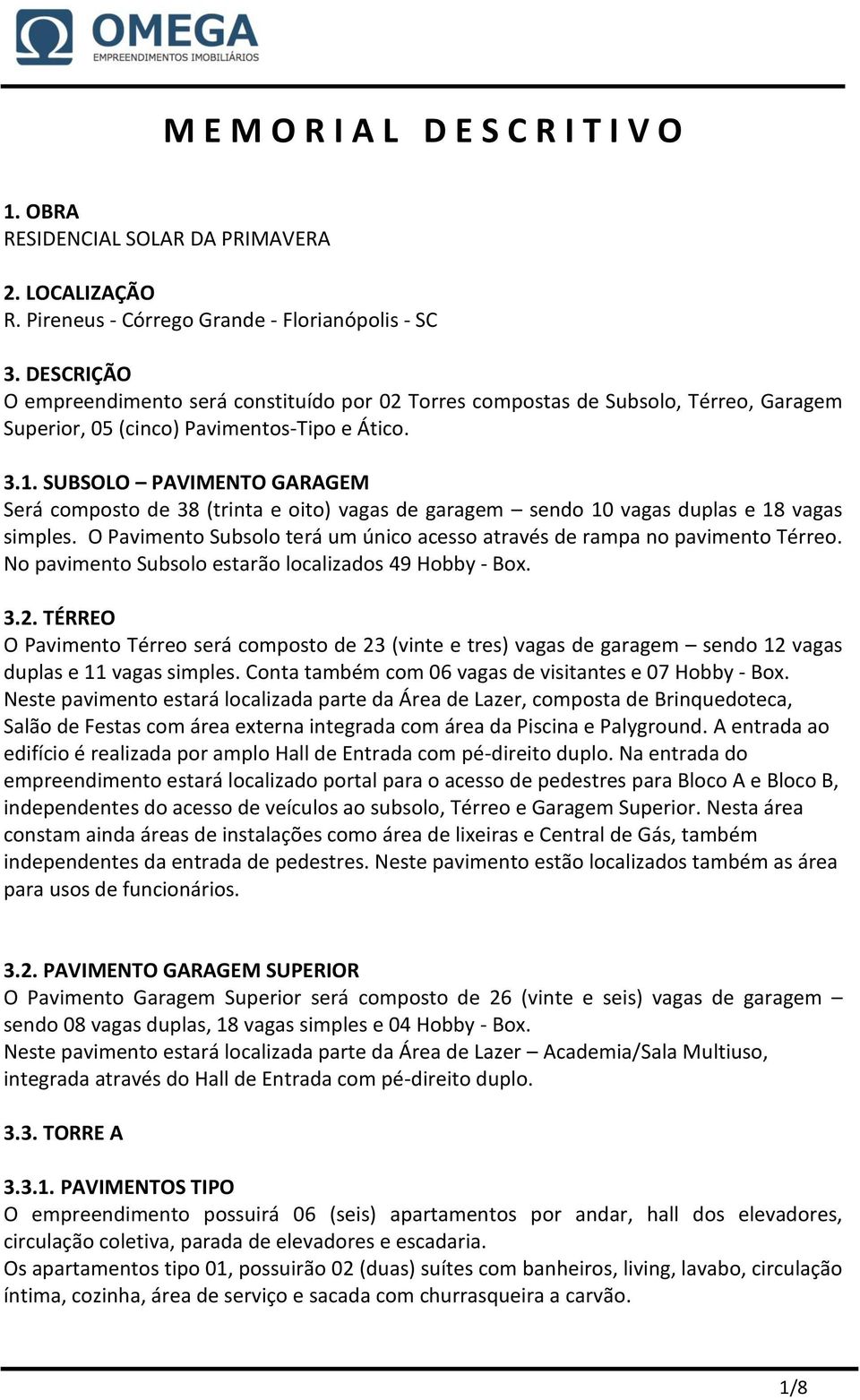 OMEGA
EMPREENDIMENTOS IMOBILIÁRIOS

M E M O R I A L   D E S C R I T I V O

1. OBRA
RESIDENCIAL SOLAR DA PRIMAVERA

2. LOCALIZAÇÃO
R. Pireneus - Córrego Grande - Florianópolis - SC

3. DESCRIÇÃO
O empreendimento será constituído por 02 Torres compostas de Subsolo, Térreo, Garagem Superior, 05 (cinco) Pavimentos-Tipo e Ático.

3.1. SUBSOLO – PAVIMENTO GARAGEM
Será composto de 38 (trinta e oito) vagas de garagem – sendo 10 vagas duplas e 18 vagas simples. O Pavimento Subsolo terá um único acesso através de rampa no pavimento Térreo. No pavimento Subsolo estarão localizados 49 Hobby - Box.

3.2. TÉRREO
O Pavimento Térreo será composto de 23 (vinte e tres) vagas de garagem – sendo 12 vagas duplas e 11 vagas simples. Conta também com 06 vagas de visitantes e 07 Hobby - Box. Neste pavimento estará localizada parte da Área de Lazer, composta de Brinquedoteca, Salão de Festas com área externa integrada com área da Piscina e Palyground. A entrada ao edifício é realizada por amplo Hall de Entrada com pé-direito duplo. Na entrada do empreendimento estará localizado portal para o acesso de pedestres para Bloco A e Bloco B, independentes do acesso de veículos ao subsolo, Térreo e Garagem Superior. Nesta área constam ainda áreas de instalações como área de lixeiras e Central de Gás, também independentes da entrada de pedestres. Neste pavimento estão localizados também as área para usos de funcionários.

3.2. PAVIMENTO GARAGEM SUPERIOR
O Pavimento Garagem Superior será composto de 26 (vinte e seis) vagas de garagem – sendo 08 vagas duplas, 18 vagas simples e 04 Hobby - Box.
Neste pavimento estará localizada parte da Área de Lazer – Academia/Sala Multiuso, integrada através do Hall de Entrada com pé-direito duplo.

3.3. TORRE A

3.3.1. PAVIMENTOS TIPO
O empreendimento possuirá 06 (seis) apartamentos por andar, hall dos elevadores, circulação coletiva, parada de elevadores e escadaria.
Os apartamentos tipo 01, possuirão 02 (duas) suítes com banheiros, living, lavabo, circulação íntima, cozinha, área de serviço e sacada com churrasqueira a carvão.

1/8